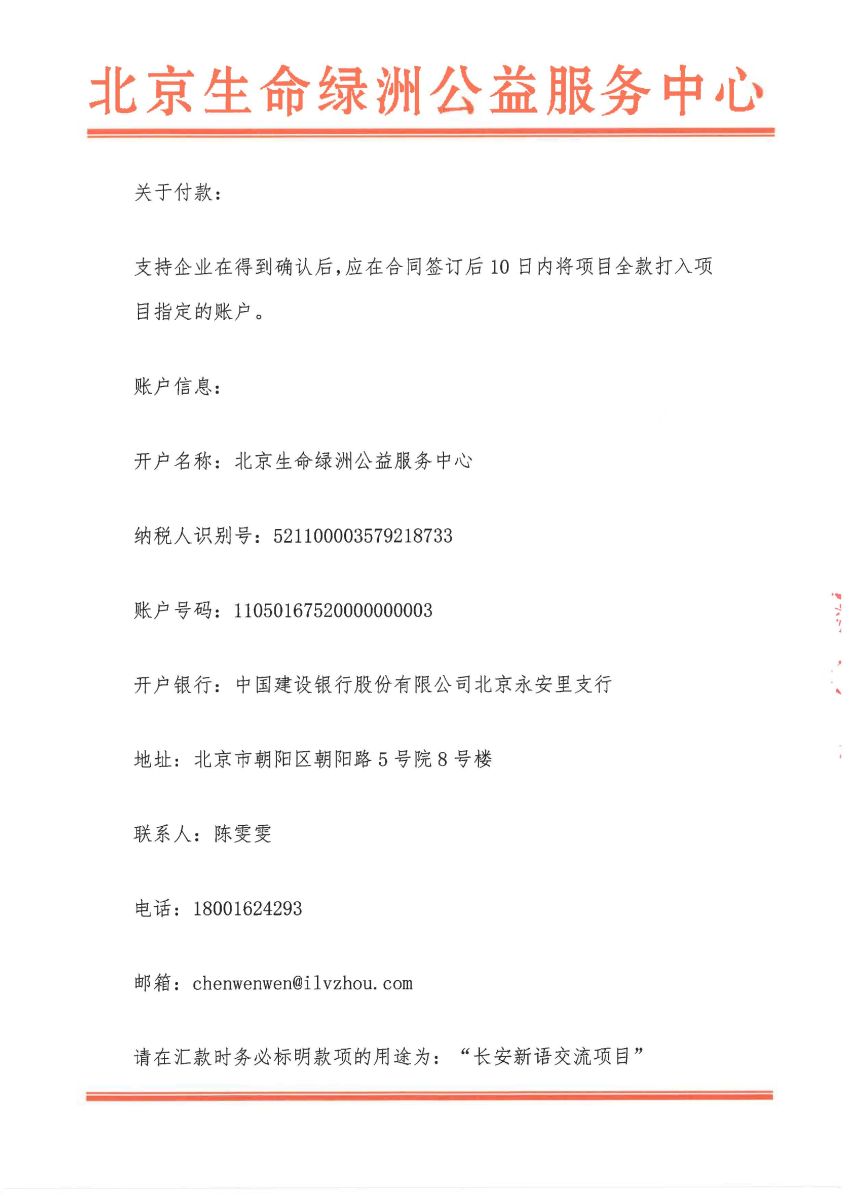 北京生命绿洲公益服务中心

关于付款：

支持企业在得到确认后，应在合同签订后 10 日内将项目全款打入项目指定的账户。

账户信息：

开户名称：北京生命绿洲公益服务中心

纳税人识别号：521100003579218733

账户号码：11050167520000000003

开户银行：中国建设银行股份有限公司北京永安里支行

地址：北京市朝阳区朝阳路 5 号院 8 号楼

联系人：陈雯雯

电话：18001624293

邮箱：chenwenwen@ilvzhou.com

请在汇款时务必标明款项的用途为：“长安新语交流项目”